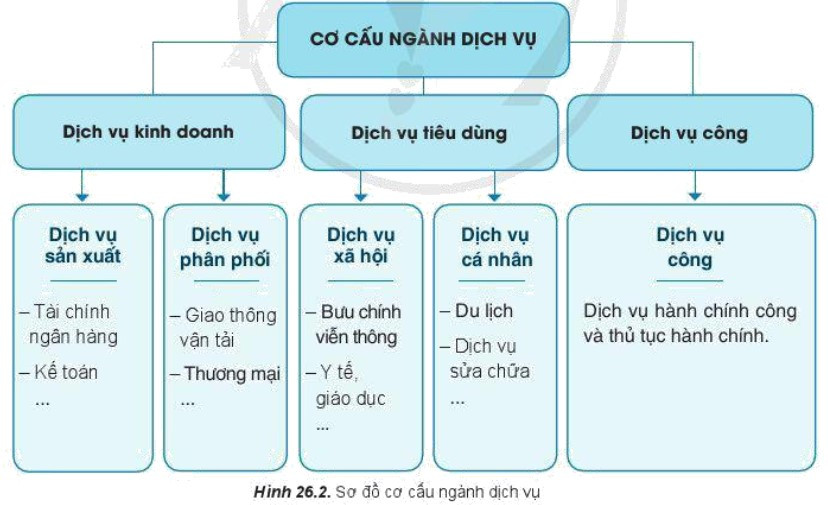 CƠ CẤU NGÀNH DỊCH VỤ

Dịch vụ kinh doanh

Dịch vụ tiêu dùng

Dịch vụ công

Dịch vụ sản xuất

– Tài chính ngân hàng
– Kế toán
...

Dịch vụ phân phối

– Giao thông vận tải
– Thương mại
...

Dịch vụ xã hội

– Bưu chính viễn thông
– Y tế, giáo dục
...

Dịch vụ cá nhân

– Du lịch
– Dịch vụ sửa chữa
...

Dịch vụ công

Dịch vụ hành chính công và thủ tục hành chính.

Hình 26.2. Sơ đồ cơ cấu ngành dịch vụ